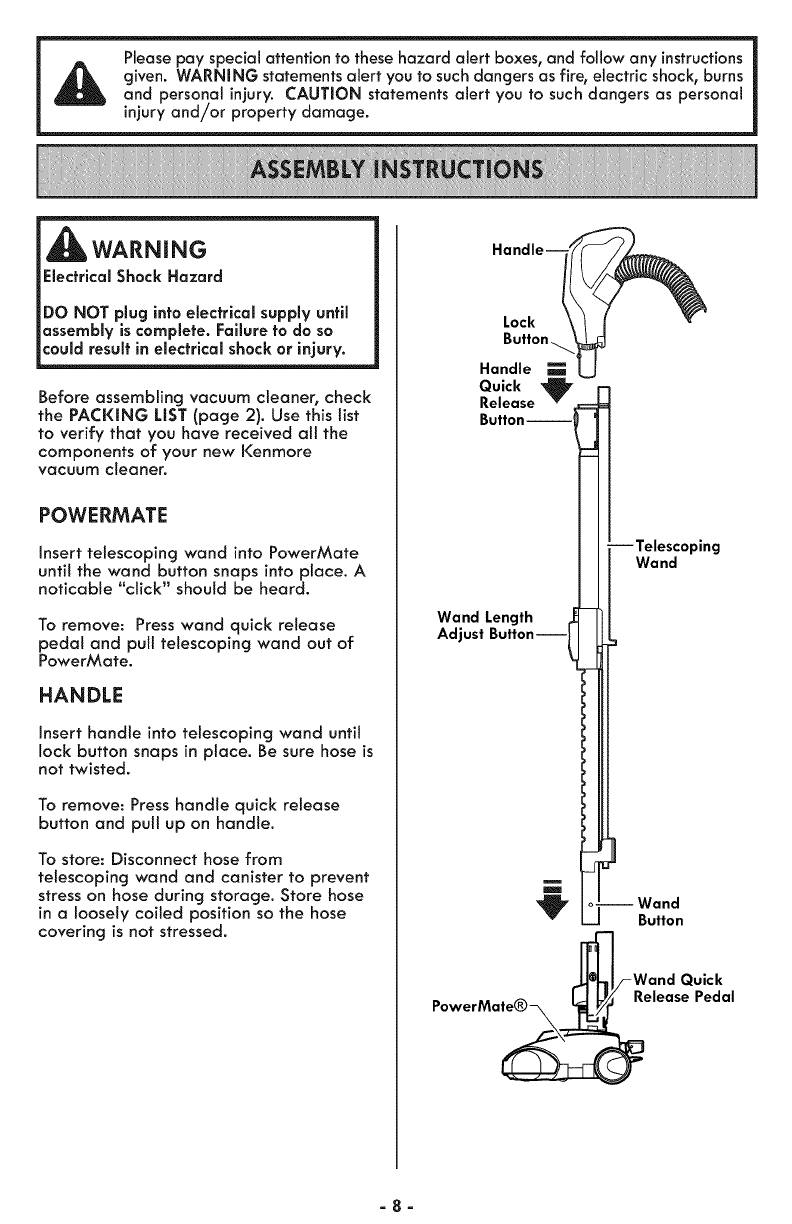 Please pay special attention to these hazard alert boxes, and follow any instructions given. WARNING statements alert you to such dangers as fire, electric shock, burns and personal injury. CAUTION statements alert you to such dangers as personal injury and/or property damage.

ASSEMBLY INSTRUCTIONS

WARNING

Electrical Shock Hazard

DO NOT plug into electrical supply until assembly is complete. Failure to do so could result in electrical shock or injury.

Before assembling vacuum cleaner, check the PACKING LIST (page 2). Use this list to verify that you have received all the components of your new Kenmore vacuum cleaner.

POWERMATE

Insert telescoping wand into PowerMate until the wand button snaps into place. A noticable "click" should be heard.

To remove: Press wand quick release pedal and pull telescoping wand out of PowerMate.

HANDLE

Insert handle into telescoping wand until lock button snaps in place. Be sure hose is not twisted.

To remove: Press handle quick release button and pull up on handle.

To store: Disconnect hose from telescoping wand and canister to prevent stress on hose during storage. Store hose in a loosely coiled position so the hose covering is not stressed.

Handle

Lock Button

Handle Quick Release Button

Telescoping Wand

Wand Length Adjust Button

Wand Button

Wand Quick Release Pedal

PowerMate®

- 8 -